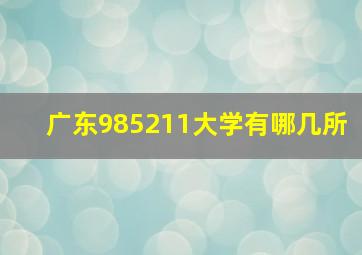 广东985211大学有哪几所